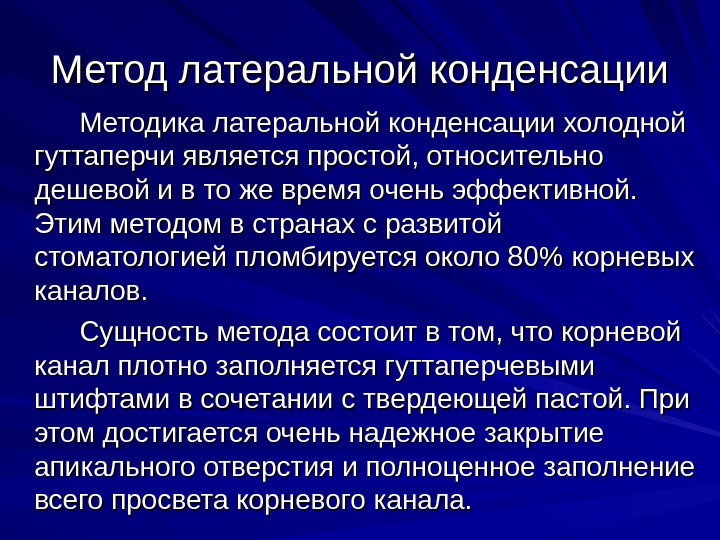 Метод латеральной конденсации

Методика латеральной конденсации холодной гуттаперчи является простой, относительно дешевой и в то же время очень эффективной. Этим методом в странах с развитой стоматологией пломбируется около 80% корневых каналов.

Сущность метода состоит в том, что корневой канал плотно заполняется гуттаперчевыми штифтами в сочетании с твердеющей пастой. При этом достигается очень надежное закрытие апикального отверстия и полноценное заполнение всего просвета корневого канала.